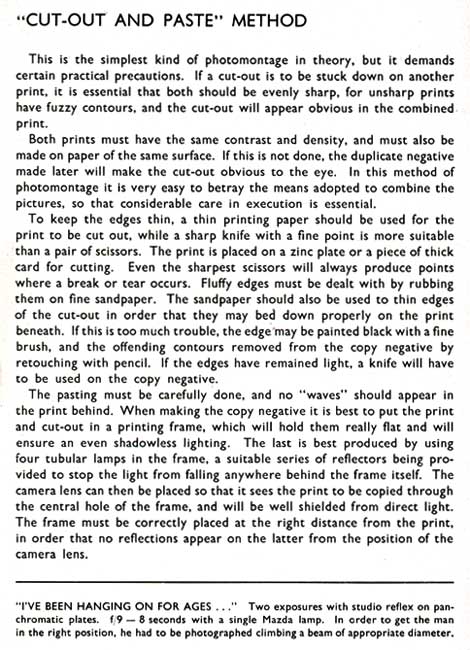 "CUT-OUT AND PASTE" METHOD

This is the simplest kind of photomontage in theory, but it demands certain practical precautions. If a cut-out is to be stuck down on another print, it is essential that both should be evenly sharp, for unsharp prints have fuzzy contours, and the cut-out will appear obvious in the combined print.

Both prints must have the same contrast and density, and must also be made on paper of the same surface. If this is not done, the duplicate negative made later will make the cut-out obvious to the eye. In this method of photomontage it is very easy to betray the means adopted to combine the pictures, so that considerable care in execution is essential.

To keep the edges thin, a thin printing paper should be used for the print to be cut out, while a sharp knife with a fine point is more suitable than a pair of scissors. The print is placed on a zinc plate or a piece of thick card for cutting. Even the sharpest scissors will always produce points where a break or tear occurs. Fluffy edges must be dealt with by rubbing them on fine sandpaper. The sandpaper should also be used to thin edges of the cut-out in order that they may bed down properly on the print beneath. If this is too much trouble, the edge may be painted black with a fine brush, and the offending contours removed from the copy negative by retouching with pencil. If the edges have remained light, a knife will have to be used on the copy negative.

The pasting must be carefully done, and no "waves" should appear in the print behind. When making the copy negative it is best to put the print and cut-out in a printing frame, which will hold them really flat and will ensure an even shadowless lighting. The last is best produced by using four tubular lamps in the frame, a suitable series of reflectors being provided to stop the light from falling anywhere behind the frame itself. The camera lens can then be placed so that it sees the print to be copied through the central hole of the frame, and will be well shielded from direct light. The frame must be correctly placed at the right distance from the print, in order that no reflections appear on the latter from the position of the camera lens.

"I'VE BEEN HANGING ON FOR AGES . . ." Two exposures with studio reflex on panchromatic plates. f/9 — 8 seconds with a single Mazda lamp. In order to get the man in the right position, he had to be photographed climbing a beam of appropriate diameter.